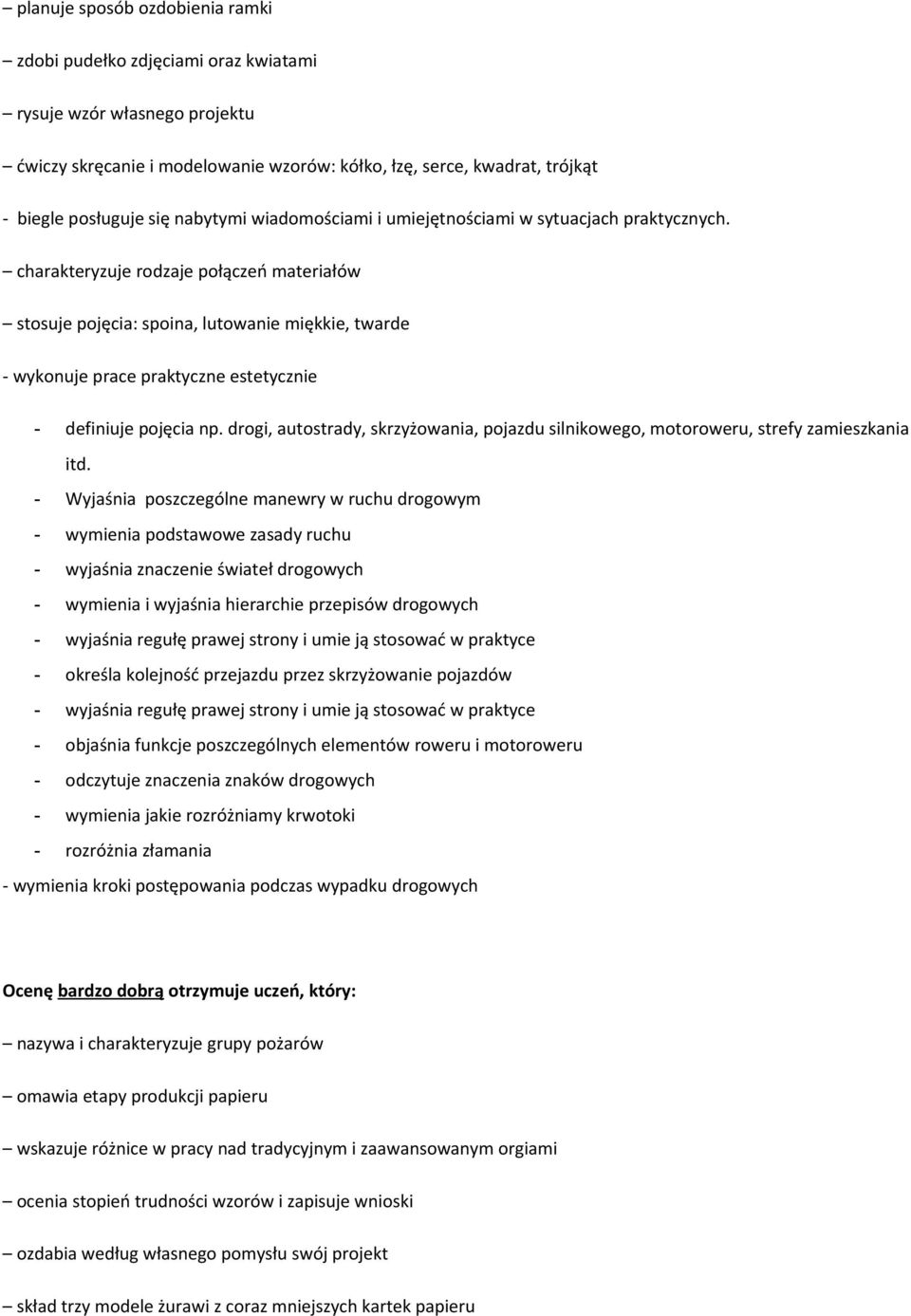 – planuje sposób ozdobienia ramki

– zdobi pudełko zdjęciami oraz kwiatami

– rysuje wzór własnego projektu

– ćwiczy skręcanie i modelowanie wzorów: kółko, łzę, serce, kwadrat, trójkąt

- biegle posługuje się nabytymi wiadomościami i umiejętnościami w sytuacjach praktycznych.

– charakteryzuje rodzaje połączeń materiałów

– stosuje pojęcia: spoina, lutowanie miękkie, twarde

- wykonuje prace praktyczne estetycznie

- definiuje pojęcia np. drogi, autostrady, skrzyżowania, pojazdu silnikowego, motoroweru, strefy zamieszkania itd.
- Wyjaśnia poszczególne manewry w ruchu drogowym
- wymienia podstawowe zasady ruchu
- wyjaśnia znaczenie świateł drogowych
- wymienia i wyjaśnia hierarchie przepisów drogowych
- wyjaśnia regułę prawej strony i umie ją stosować w praktyce
- określa kolejność przejazdu przez skrzyżowanie pojazdów
- wyjaśnia regułę prawej strony i umie ją stosować w praktyce
- objaśnia funkcje poszczególnych elementów roweru i motoroweru
- odczytuje znaczenia znaków drogowych
- wymienia jakie rozróżniamy krwotoki
- rozróżnia złamania
- wymienia kroki postępowania podczas wypadku drogowych

Ocenę bardzo dobrą otrzymuje uczeń, który:

– nazywa i charakteryzuje grupy pożarów

– omawia etapy produkcji papieru

– wskazuje różnice w pracy nad tradycyjnym i zaawansowanym orgiami

– ocenia stopień trudności wzorów i zapisuje wnioski

– ozdabia według własnego pomysłu swój projekt

– skład trzy modele żurawi z coraz mniejszych kartek papieru